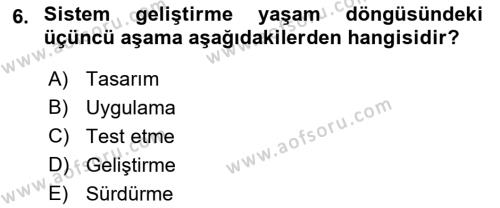 6. Sistem geliştirme yaşam döngüsündeki üçüncü aşama aşağıdakilerden hangisidir?

A) Tasarım
B) Uygulama
C) Test etme
D) Geliştirme
E) Sürdürme

www.aofsoru.com